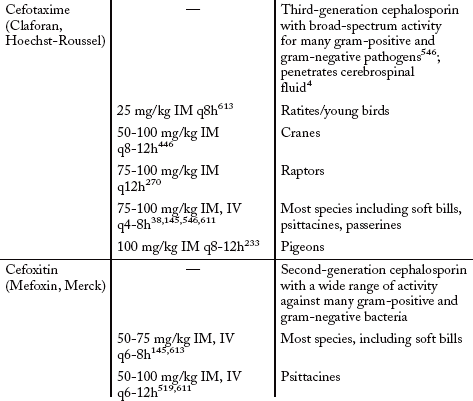 | | | |
|---|---|---|
| Cefotaxime (Claforan, Hoechst-Roussel) | — | Third-generation cephalosporin with broad-spectrum activity for many gram-positive and gram-negative pathogens$^{546}$; penetrates cerebrospinal fluid$^{4}$ |
| | 25 mg/kg IM q8h$^{613}$ | Ratites/young birds |
| | 50-100 mg/kg IM q8-12h$^{446}$ | Cranes |
| | 75-100 mg/kg IM q12h$^{270}$ | Raptors |
| | 75-100 mg/kg IM, IV q4-8h$^{38,145,546,611}$ | Most species including soft bills, psittacines, passerines |
| | 100 mg/kg IM q8-12h$^{233}$ | Pigeons |
| Cefoxitin (Mefoxin, Merck) | — | Second-generation cephalosporin with a wide range of activity against many gram-positive and gram-negative bacteria |
| | 50-75 mg/kg IM, IV q6-8h$^{145,613}$ | Most species, including soft bills |
| | 50-100 mg/kg IM, IV q6-12h$^{519,611}$ | Psittacines |